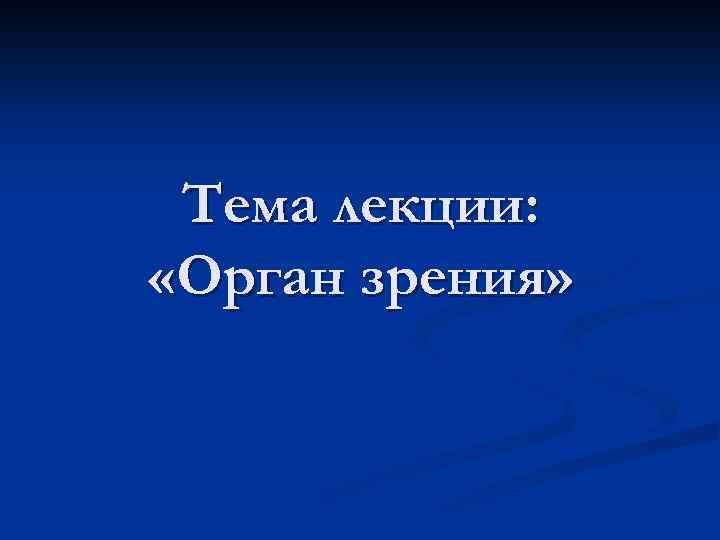 Тема лекции:
«Орган зрения»